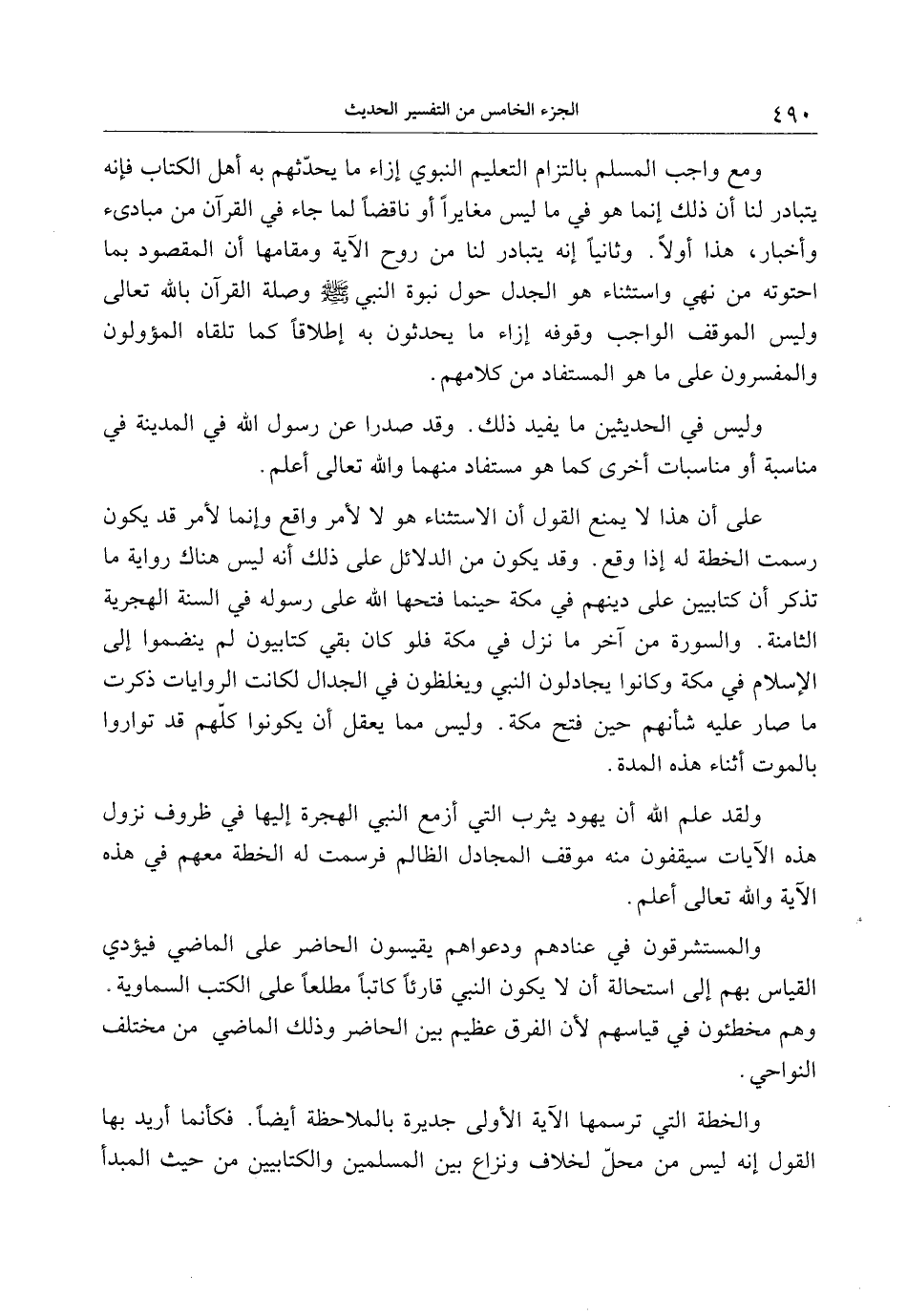 ٤٩٠ الجزء الخامس من التفسير الحديث

ومع واجب المسلم بالتزام التعليم النبوي إزاء ما يحدّثهم به أهل الكتاب فإنه يتبادر لنا أن ذلك إنما هو في ما ليس مغايراً أو ناقضاً لما جاء في القرآن من مبادىء وأخبار، هذا أولاً. وثانياً إنه يتبادر لنا من روح الآية ومقامها أن المقصود بما احتوته من نهي واستثناء هو الجدل حول نبوة النبي ﷺ وصلة القرآن بالله تعالى وليس الموقف الواجب وقوفه إزاء ما يحدثون به إطلاقاً كما تلقاه المؤولون والمفسرون على ما هو المستفاد من كلامهم.

وليس في الحديثين ما يفيد ذلك. وقد صدرا عن رسول الله في المدينة في مناسبة أو مناسبات أخرى كما هو مستفاد منهما والله تعالى أعلم.

على أن هذا لا يمنع القول أن الاستثناء هو لا لأمر واقع وإنما لأمر قد يكون رسمت الخطة له إذا وقع. وقد يكون من الدلائل على ذلك أنه ليس هناك رواية ما تذكر أن كتابيين على دينهم في مكة حينما فتحها الله على رسوله في السنة الهجرية الثامنة. والسورة من آخر ما نزل في مكة فلو كان بقي كتابيون لم ينضموا إلى الإسلام في مكة وكانوا يجادلون النبي ويغلظون في الجدال لكانت الروايات ذكرت ما صار عليه شأنهم حين فتح مكة. وليس مما يعقل أن يكونوا كلّهم قد تواروا بالموت أثناء هذه المدة.

ولقد علم الله أن يهود يثرب التي أزمع النبي الهجرة إليها في ظروف نزول هذه الآيات سيقفون منه موقف المجادل الظالم فرسمت له الخطة معهم في هذه الآية والله تعالى أعلم.

والمستشرقون في عنادهم ودعواهم يقيسون الحاضر على الماضي فيؤدي القياس بهم إلى استحالة أن لا يكون النبي قارئاً كاتباً مطلعاً على الكتب السماوية. وهم مخطئون في قياسهم لأن الفرق عظيم بين الحاضر وذلك الماضي من مختلف النواحي.

والخطة التي ترسمها الآية الأولى جديرة بالملاحظة أيضاً. فكأنما أريد بها القول إنه ليس من محلّ لخلاف ونزاع بين المسلمين والكتابيين من حيث المبدأ